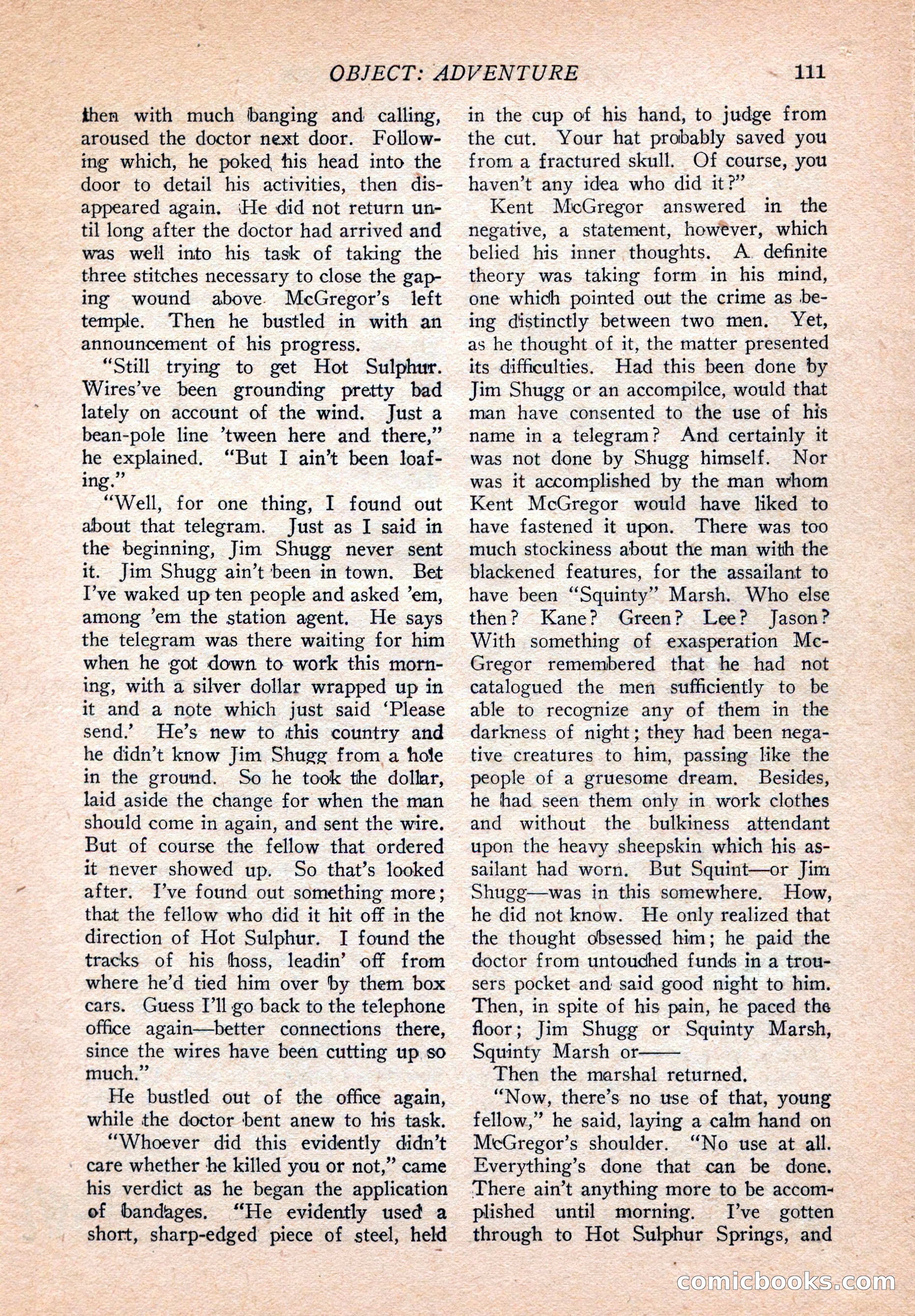 OBJECT: ADVENTURE 111

then with much banging and calling, aroused the doctor next door. Following which, he poked his head into the door to detail his activities, then disappeared again. He did not return until long after the doctor had arrived and was well into his task of taking the three stitches necessary to close the gaping wound above McGregor's left temple. Then he bustled in with an announcement of his progress.

"Still trying to get Hot Sulphur. Wires've been grounding pretty bad lately on account of the wind. Just a bean-pole line 'tween here and there," he explained. "But I ain't been loafing."

"Well, for one thing, I found out about that telegram. Just as I said in the beginning, Jim Shugg never sent it. Jim Shugg ain't been in town. Bet I've waked up ten people and asked 'em, among 'em the station agent. He says the telegram was there waiting for him when he got down to work this morning, with a silver dollar wrapped up in it and a note which just said 'Please send.' He's new to this country and he didn't know Jim Shugg from a hole in the ground. So he took the dollar, laid aside the change for when the man should come in again, and sent the wire. But of course the fellow that ordered it never showed up. So that's looked after. I've found out something more; that the fellow who did it hit off in the direction of Hot Sulphur. I found the tracks of his hoss, leadin' off from where he'd tied him over by them box cars. Guess I'll go back to the telephone office again—better connections there, since the wires have been cutting up so much."

He bustled out of the office again, while the doctor bent anew to his task.

"Whoever did this evidently didn't care whether he killed you or not," came his verdict as he began the application of bandages. "He evidently used a short, sharp-edged piece of steel, held in the cup of his hand, to judge from the cut. Your hat probably saved you from a fractured skull. Of course, you haven't any idea who did it?"

Kent McGregor answered in the negative, a statement, however, which belied his inner thoughts. A definite theory was taking form in his mind, one which pointed out the crime as being distinctly between two men. Yet, as he thought of it, the matter presented its difficulties. Had this been done by Jim Shugg or an accompilce, would that man have consented to the use of his name in a telegram? And certainly it was not done by Shugg himself. Nor was it accomplished by the man whom Kent McGregor would have liked to have fastened it upon. There was too much stockiness about the man with the blackened features, for the assailant to have been "Squinty" Marsh. Who else then? Kane? Green? Lee? Jason? With something of exasperation McGregor remembered that he had not catalogued the men sufficiently to be able to recognize any of them in the darkness of night; they had been negative creatures to him, passing like the people of a gruesome dream. Besides, he had seen them only in work clothes and without the bulkiness attendant upon the heavy sheepskin which his assailant had worn. But Squint—or Jim Shugg—was in this somewhere. How, he did not know. He only realized that the thought obsessed him; he paid the doctor from untouched funds in a trousers pocket and said good night to him. Then, in spite of his pain, he paced the floor; Jim Shugg or Squinty Marsh, Squinty Marsh or——

Then the marshal returned.

"Now, there's no use of that, young fellow," he said, laying a calm hand on McGregor's shoulder. "No use at all. Everything's done that can be done. There ain't anything more to be accomplished until morning. I've gotten through to Hot Sulphur Springs, and

comicbooks.com